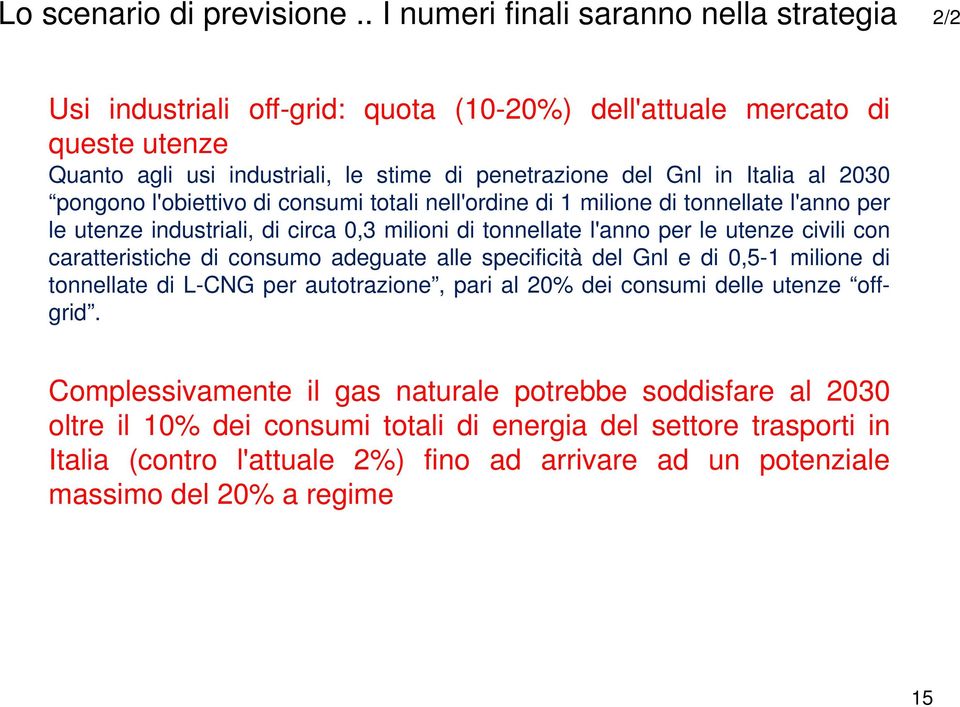 Lo scenario di previsione .. I numeri finali saranno nella strategia 2/2

Usi industriali off-grid: quota (10-20%) dell'attuale mercato di queste utenze
Quanto agli usi industriali, le stime di penetrazione del Gnl in Italia al 2030 “pongono l'obiettivo di consumi totali nell'ordine di 1 milione di tonnellate l'anno per le utenze industriali, di circa 0,3 milioni di tonnellate l'anno per le utenze civili con caratteristiche di consumo adeguate alle specificità del Gnl e di 0,5-1 milione di tonnellate di L-CNG per autotrazione”, pari al 20% dei consumi delle utenze “off-grid”.

Complessivamente il gas naturale potrebbe soddisfare al 2030 oltre il 10% dei consumi totali di energia del settore trasporti in Italia (contro l'attuale 2%) fino ad arrivare ad un potenziale massimo del 20% a regime

15